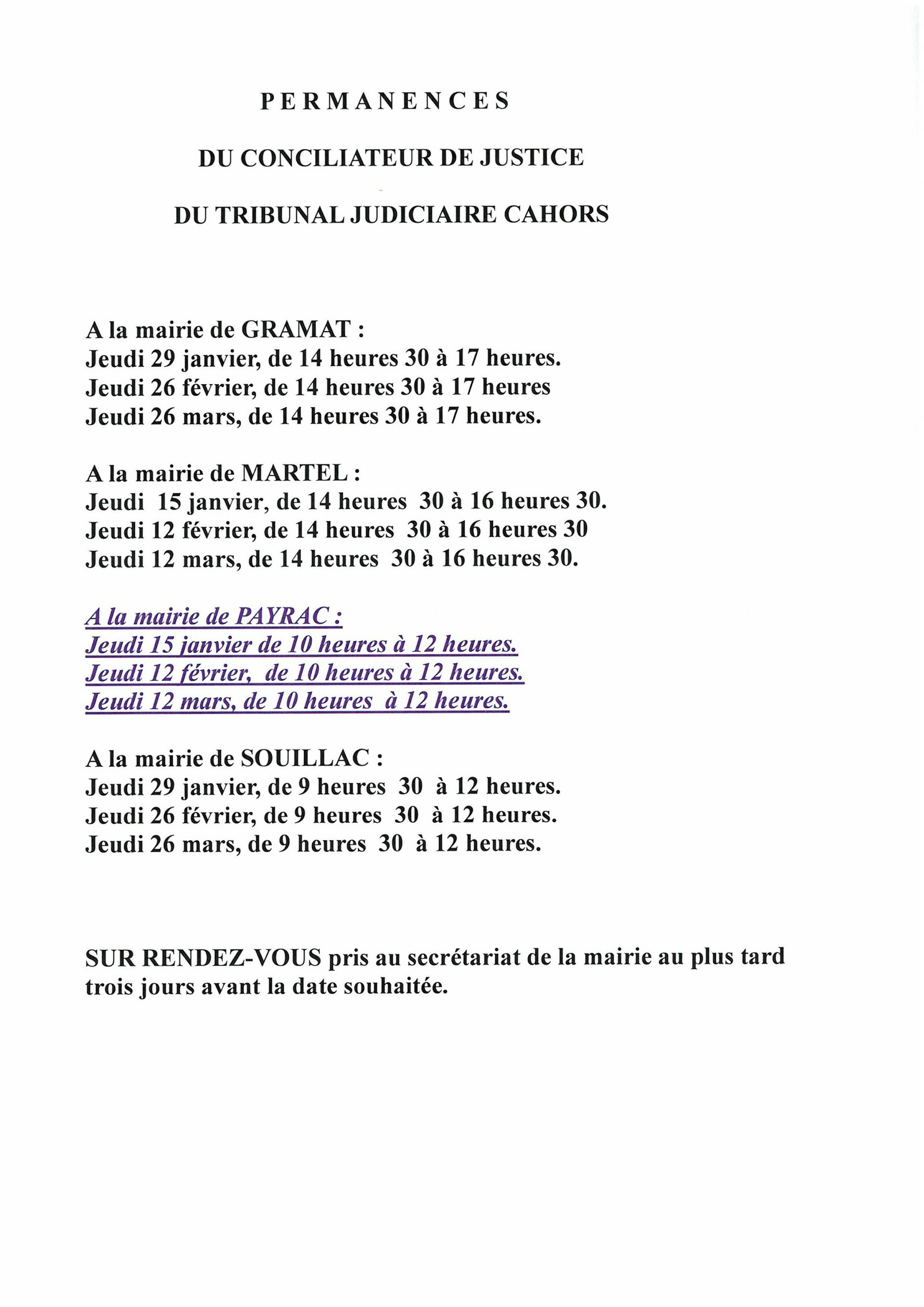 PERMANENCES

DU CONCILIATEUR DE JUSTICE

DU TRIBUNAL JUDICIAIRE CAHORS

A la mairie de GRAMAT :
Jeudi 29 janvier, de 14 heures 30 à 17 heures.
Jeudi 26 février, de 14 heures 30 à 17 heures
Jeudi 26 mars, de 14 heures 30 à 17 heures.

A la mairie de MARTEL :
Jeudi 15 janvier, de 14 heures 30 à 16 heures 30.
Jeudi 12 février, de 14 heures 30 à 16 heures 30
Jeudi 12 mars, de 14 heures 30 à 16 heures 30.

A la mairie de PAYRAC :
Jeudi 15 janvier de 10 heures à 12 heures.
Jeudi 12 février, de 10 heures à 12 heures.
Jeudi 12 mars, de 10 heures à 12 heures.

A la mairie de SOUILLAC :
Jeudi 29 janvier, de 9 heures 30 à 12 heures.
Jeudi 26 février, de 9 heures 30 à 12 heures.
Jeudi 26 mars, de 9 heures 30 à 12 heures.

SUR RENDEZ-VOUS pris au secrétariat de la mairie au plus tard trois jours avant la date souhaitée.